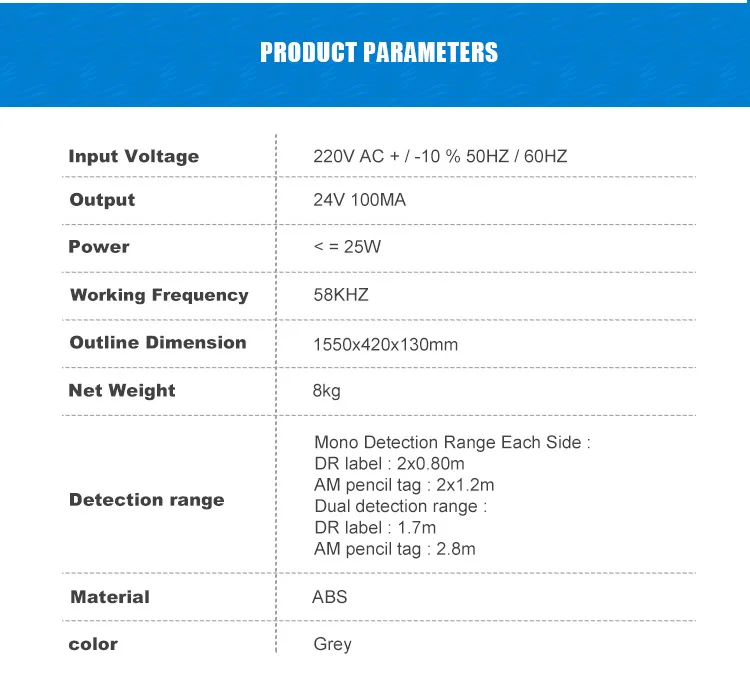 PRODUCT PARAMETERS

| | |
|---|---|
| Input Voltage | 220V AC + / -10 % 50HZ / 60HZ |
| Output | 24V 100MA |
| Power | < = 25W |
| Working Frequency | 58KHZ |
| Outline Dimension | 1550x420x130mm |
| Net Weight | 8kg |
| Detection range | Mono Detection Range Each Side : DR label : 2x0.80m AM pencil tag : 2x1.2m Dual detection range : DR label : 1.7m AM pencil tag : 2.8m |
| Material | ABS |
| color | Grey |